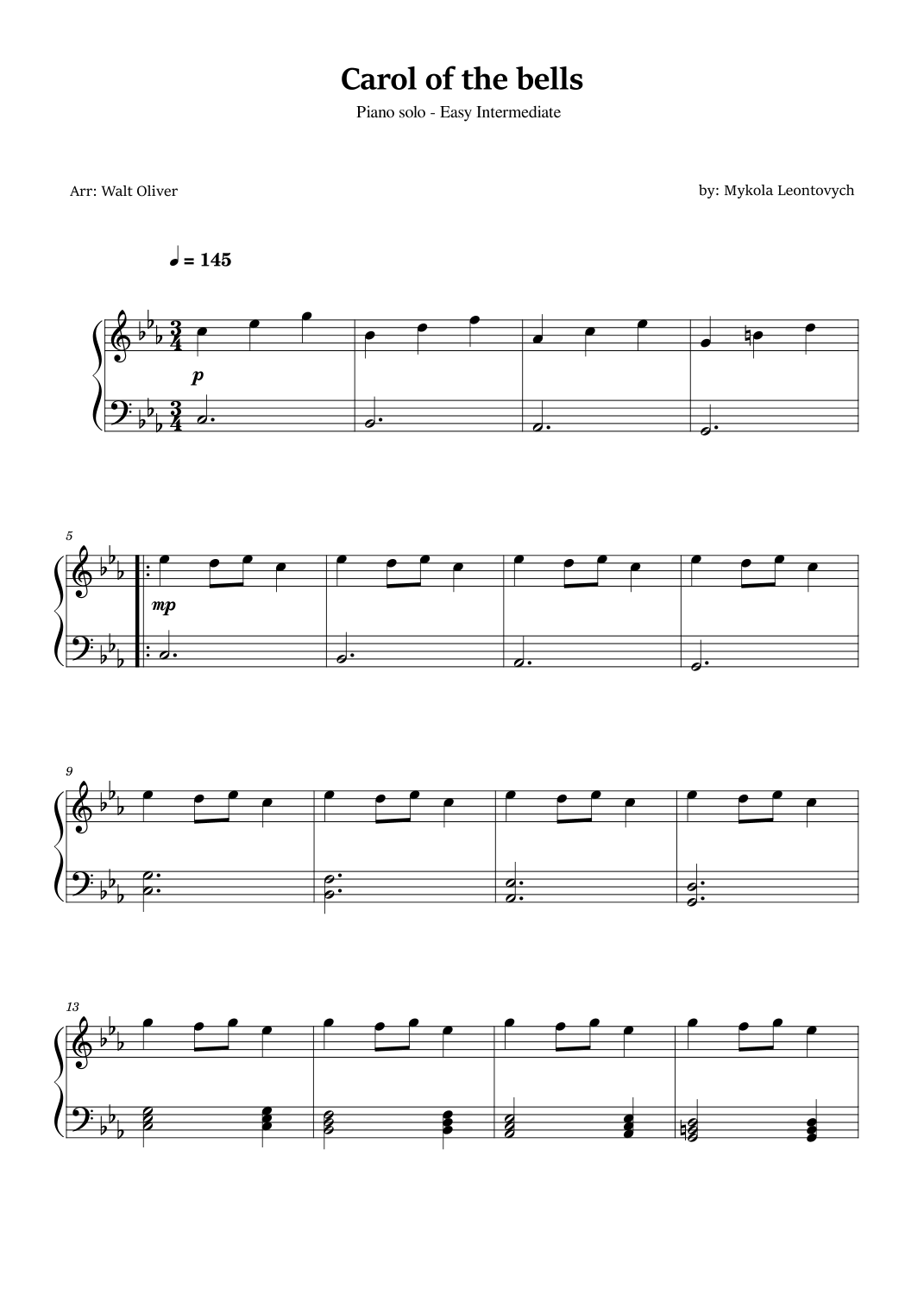 Carol of the bells

Piano solo - Easy Intermediate

Arr: Walt Oliver

by: Mykola Leontovych

♩ = 145

p

5

mp

9

13